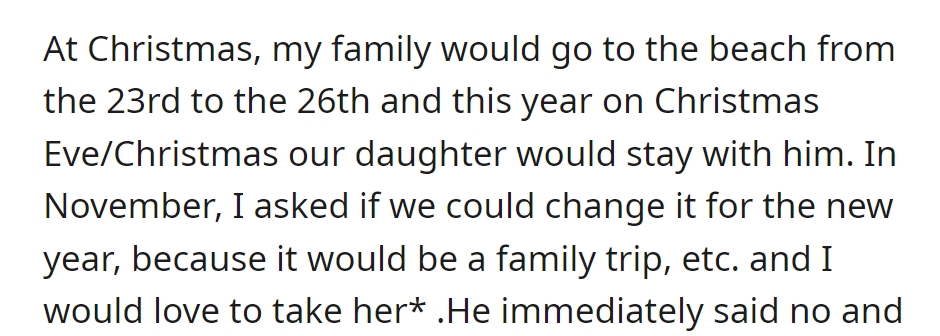 At Christmas, my family would go to the beach from the 23rd to the 26th and this year on Christmas Eve/Christmas our daughter would stay with him. In November, I asked if we could change it for the new year, because it would be a family trip, etc. and I would love to take her* .He immediately said no and